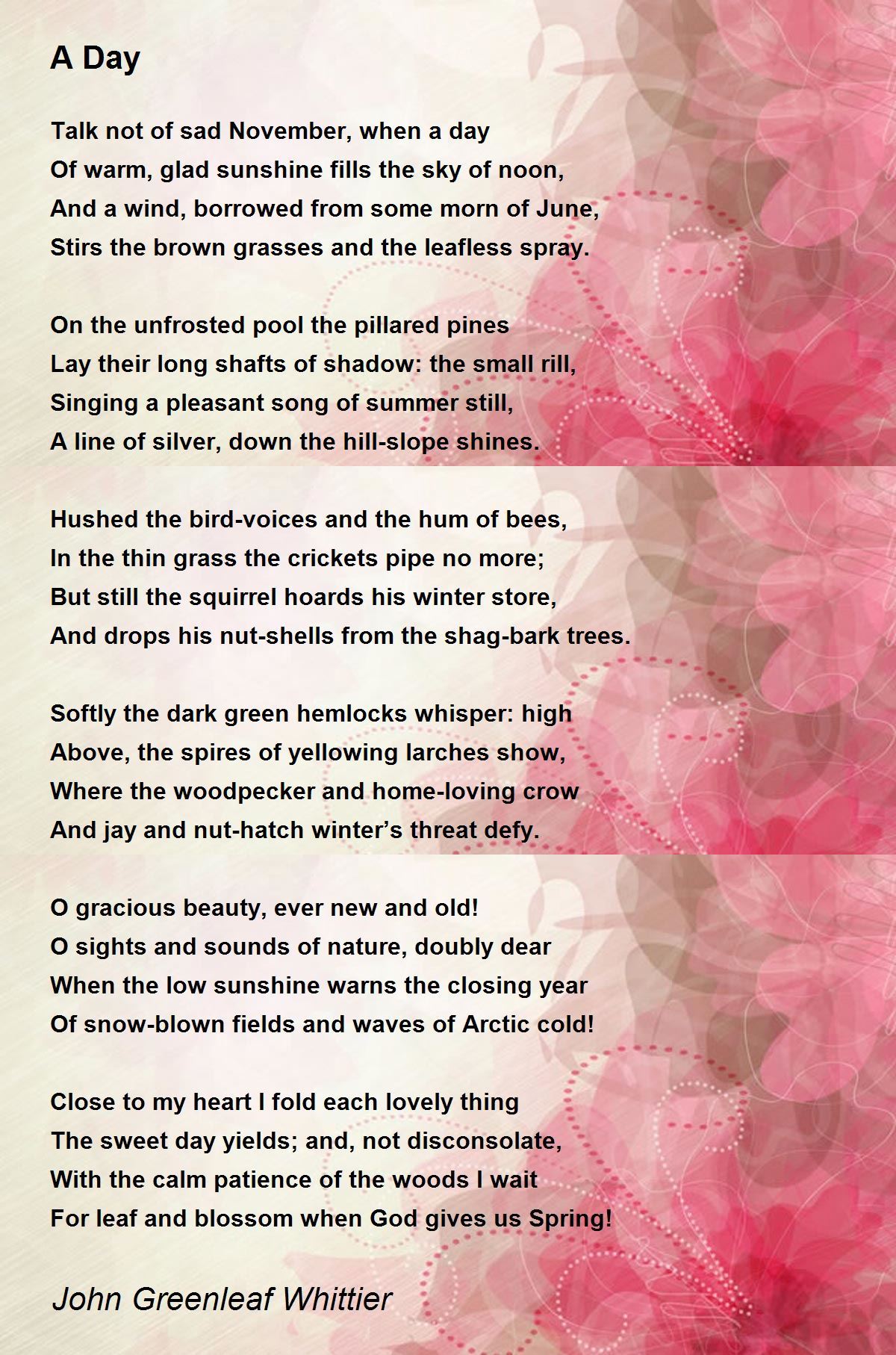 A Day

Talk not of sad November, when a day
Of warm, glad sunshine fills the sky of noon,
And a wind, borrowed from some morn of June,
Stirs the brown grasses and the leafless spray.

On the unfrosted pool the pillared pines
Lay their long shafts of shadow: the small rill,
Singing a pleasant song of summer still,
A line of silver, down the hill-slope shines.

Hushed the bird-voices and the hum of bees,
In the thin grass the crickets pipe no more;
But still the squirrel hoards his winter store,
And drops his nut-shells from the shag-bark trees.

Softly the dark green hemlocks whisper: high
Above, the spires of yellowing larches show,
Where the woodpecker and home-loving crow
And jay and nut-hatch winter's threat defy.

O gracious beauty, ever new and old!
O sights and sounds of nature, doubly dear
When the low sunshine warns the closing year
Of snow-blown fields and waves of Arctic cold!

Close to my heart I fold each lovely thing
The sweet day yields; and, not disconsolate,
With the calm patience of the woods I wait
For leaf and blossom when God gives us Spring!

John Greenleaf Whittier